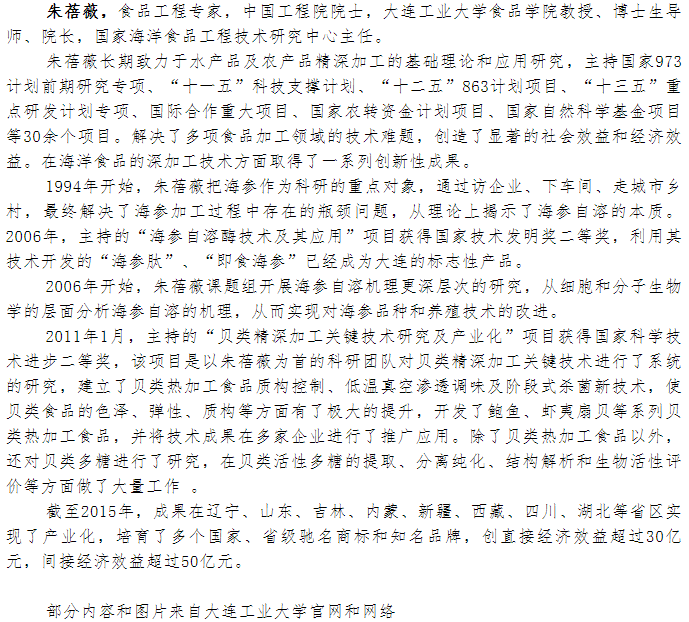 朱蓓薇，食品工程专家，中国工程院院士，大连工业大学食品学院教授、博士生导师、院长，国家海洋食品工程技术研究中心主任。

朱蓓薇长期致力于水产品及农产品精深加工的基础理论和应用研究，主持国家973计划前期研究专项、“十一五”科技支撑计划、“十二五”863计划项目、“十三五”重点研发计划专项、国际合作重大项目、国家农转资金计划项目、国家自然科学基金项目等30余个项目。解决了多项食品加工领域的技术难题，创造了显著的社会效益和经济效益。在海洋食品的深加工技术方面取得了一系列创新性成果。

1994年开始，朱蓓薇把海参作为科研的重点对象，通过访企业、下车间、走城市乡村，最终解决了海参加工过程中存在的瓶颈问题，从理论上揭示了海参自溶的本质。2006年，主持的“海参自溶酶技术及其应用”项目获得国家技术发明奖二等奖，利用其技术开发的“海参肽”、“即食海参”已经成为大连的标志性产品。

2006年开始，朱蓓薇课题组开展海参自溶机理更深层次的研究，从细胞和分子生物学的层面分析海参自溶的机理，从而实现对海参品种和养殖技术的改进。

2011年1月，主持的“贝类精深加工关键技术研究及产业化”项目获得国家科学技术进步二等奖，该项目是以朱蓓薇为首的科研团队对贝类精深加工关键技术进行了系统的研究，建立了贝类热加工食品质构控制、低温真空渗透调味及阶段式杀菌新技术，使贝类食品的色泽、弹性、质构等方面有了极大的提升，开发了鲍鱼、虾夷扇贝等系列贝类热加工食品，并将技术成果在多家企业进行了推广应用。除了贝类热加工食品以外，还对贝类多糖进行了研究，在贝类活性多糖的提取、分离纯化、结构解析和生物活性评价等方面做了大量工作 。

截至2015年，成果在辽宁、山东、吉林、内蒙、新疆、西藏、四川、湖北等省区实现了产业化，培育了多个国家、省级驰名商标和知名品牌，创直接经济效益超过30亿元，间接经济效益超过50亿元。

部分内容和图片来自大连工业大学官网和网络